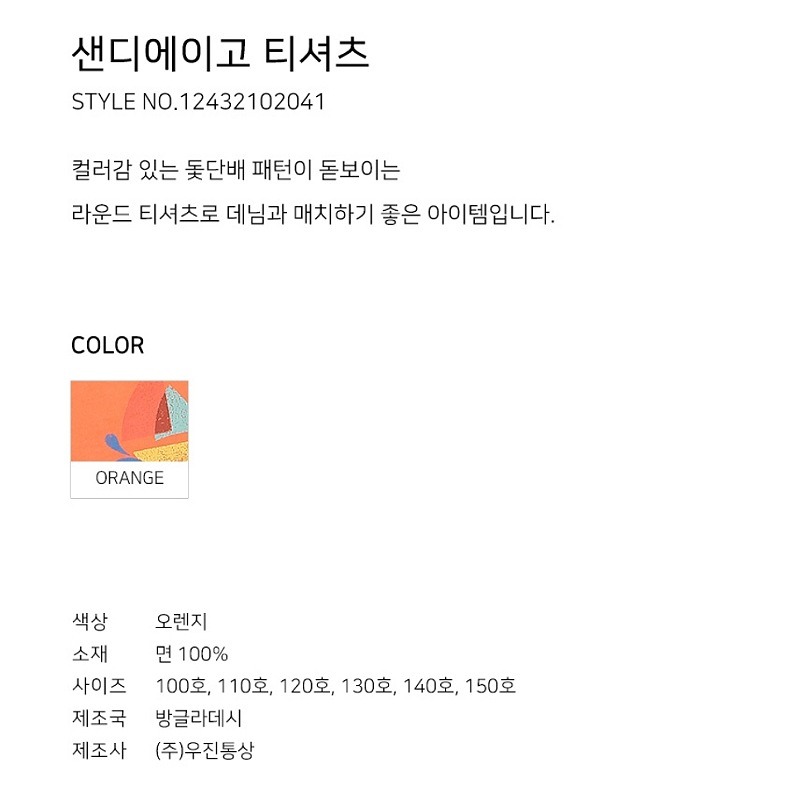 샌디에이고 티셔츠
STYLE NO.12432102041

컬러감 있는 돛단배 패턴이 돋보이는

라운드 티셔츠로 데님과 매치하기 좋은 아이템입니다.

COLOR

ORANGE

색상 오렌지
소재 면 100%
사이즈 100호, 110호, 120호, 130호, 140호, 150호
제조국 방글라데시
제조사 (주)우진통상